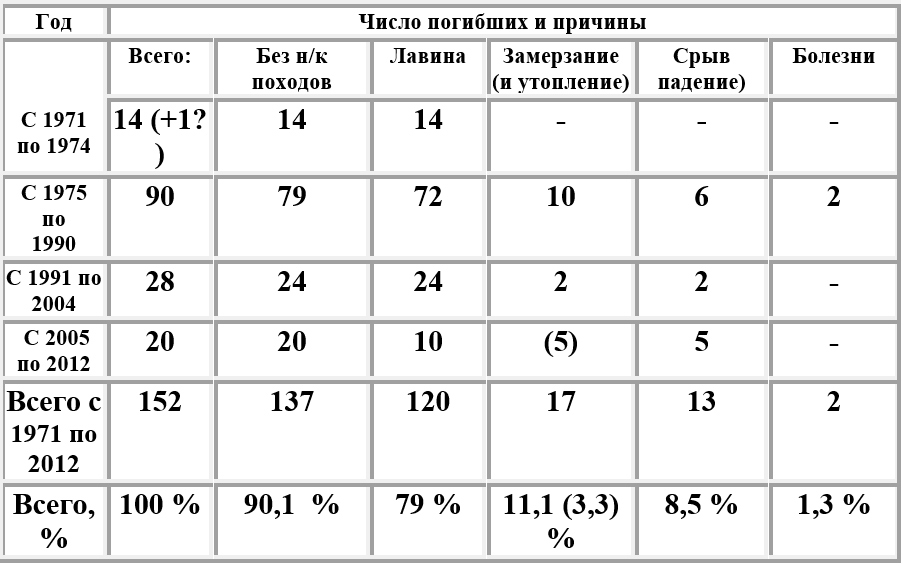 | Год | Число погибших и причины | | | | | |
|---|---|---|---|---|---|---|
| | Всего: | Без н/к походов | Лавина | Замерзание (и утопление) | Срыв падение) | Болезни |
| С 1971 по 1974 | 14 (+1?) | 14 | 14 | - | - | - |
| С 1975 по 1990 | 90 | 79 | 72 | 10 | 6 | 2 |
| С 1991 по 2004 | 28 | 24 | 24 | 2 | 2 | - |
| С 2005 по 2012 | 20 | 20 | 10 | (5) | 5 | - |
| Всего с 1971 по 2012 | 152 | 137 | 120 | 17 | 13 | 2 |
| Всего, % | 100 % | 90,1 % | 79 % | 11,1 (3,3) % | 8,5 % | 1,3 % |